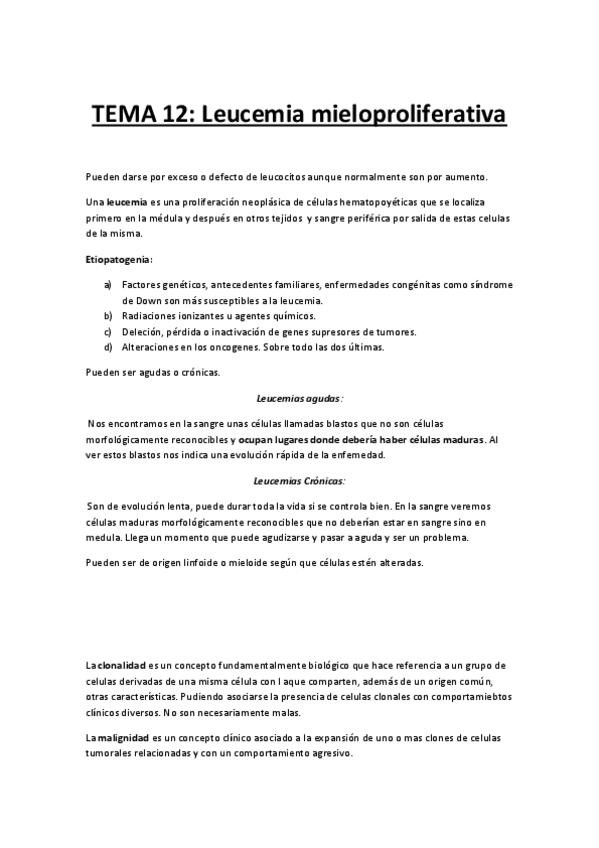 TEMA 12: Leucemia mieloproliferativa

Pueden darse por exceso o defecto de leucocitos aunque normalmente son por aumento.

Una leucemia es una proliferación neoplásica de células hematopoyéticas que se localiza primero en la médula y después en otros tejidos y sangre periférica por salida de estas celulas de la misma.

Etiopatogenia:

a) Factores genéticos, antecedentes familiares, enfermedades congénitas como síndrome de Down son más susceptibles a la leucemia.
b) Radiaciones ionizantes u agentes químicos.
c) Deleción, pérdida o inactivación de genes supresores de tumores.
d) Alteraciones en los oncogenes. Sobre todo las dos últimas.

Pueden ser agudas o crónicas.

Leucemias agudas:

Nos encontramos en la sangre unas células llamadas blastos que no son células morfológicamente reconocibles y ocupan lugares donde debería haber células maduras. Al ver estos blastos nos indica una evolución rápida de la enfemedad.

Leucemias Crónicas:

Son de evolución lenta, puede durar toda la vida si se controla bien. En la sangre veremos células maduras morfológicamente reconocibles que no deberían estar en sangre sino en medula. Llega un momento que puede agudizarse y pasar a aguda y ser un problema.

Pueden ser de origen linfoide o mieloide según que células estén alteradas.

La clonalidad es un concepto fundamentalmente biológico que hace referencia a un grupo de celulas derivadas de una misma célula con l aque comparten, además de un origen común, otras características. Pudiendo asociarse la presencia de celulas clonales con comportamiebtos clínicos diversos. No son necesariamente malas.

La malignidad es un concepto clínico asociado a la expansión de uno o mas clones de celulas tumorales relacionadas y con un comportamiento agresivo.